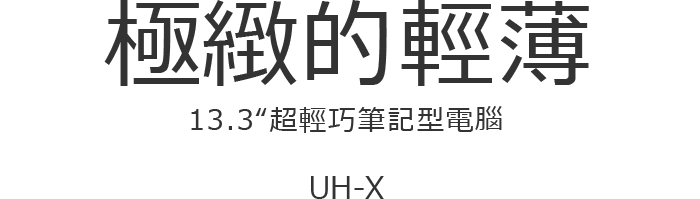 極緻的輕薄

13.3“超輕巧筆記型電腦

UH-X